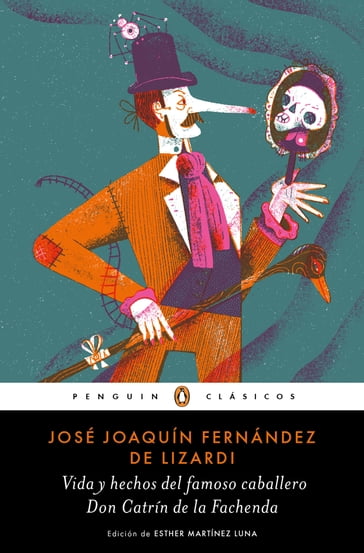 PENGUIN CLÁSICOS

JOSÉ JOAQUÍN FERNÁNDEZ DE LIZARDI

Vida y hechos del famoso caballero Don Catrín de la Fachenda

Edición de ESTHER MARTÍNEZ LUNA